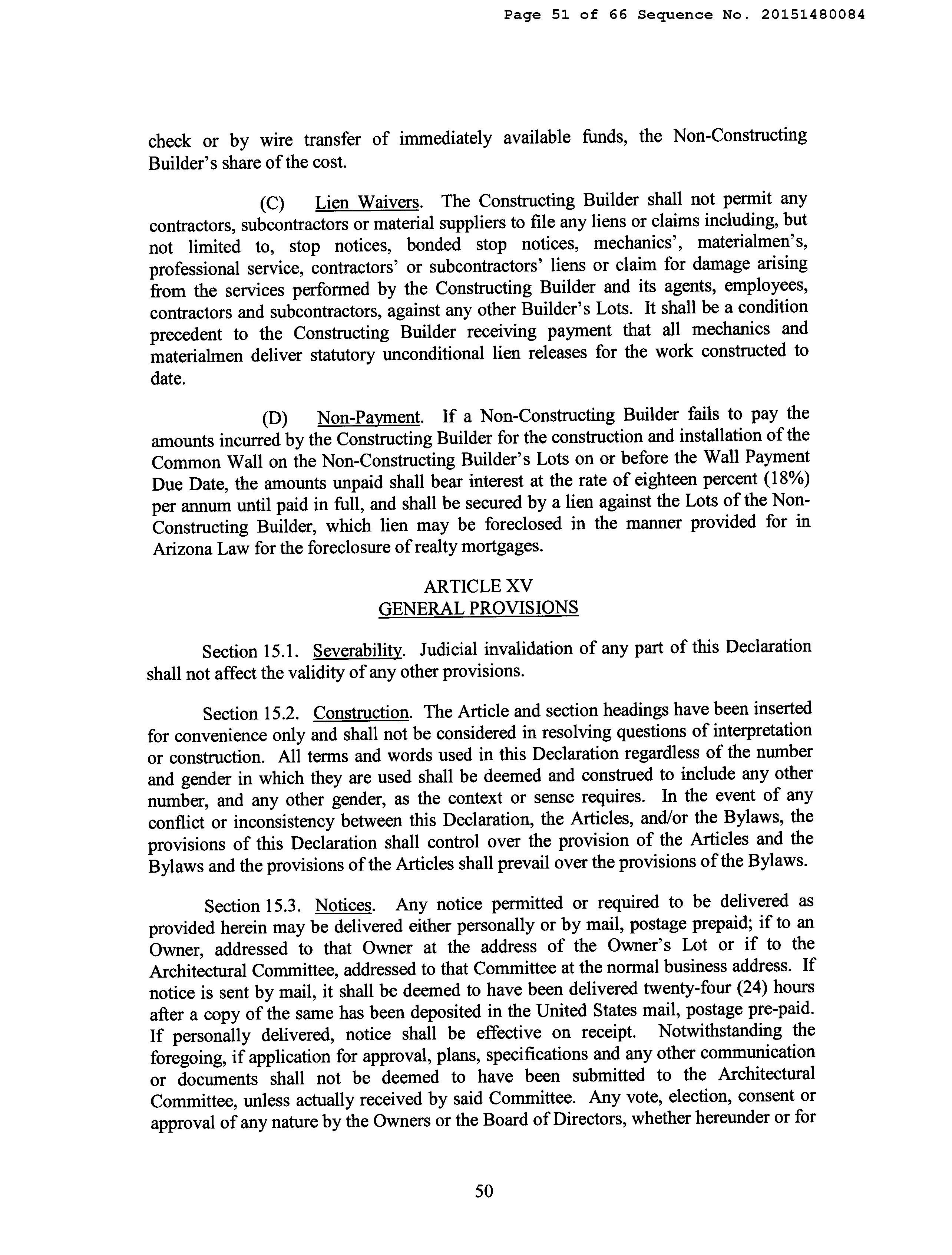 Page 51 of 66 Sequence No. 20151480084

check or by wire transfer of immediately available funds, the Non-Constructing Builder's share of the cost.

(C) Lien Waivers. The Constructing Builder shall not permit any contractors, subcontractors or material suppliers to file any liens or claims including, but not limited to, stop notices, bonded stop notices, mechanics', materialmen's, professional service, contractors' or subcontractors' liens or claim for damage arising from the services performed by the Constructing Builder and its agents, employees, contractors and subcontractors, against any other Builder's Lots. It shall be a condition precedent to the Constructing Builder receiving payment that all mechanics and materialmen deliver statutory unconditional lien releases for the work constructed to date.

(D) Non-Payment. If a Non-Constructing Builder fails to pay the amounts incurred by the Constructing Builder for the construction and installation of the Common Wall on the Non-Constructing Builder's Lots on or before the Wall Payment Due Date, the amounts unpaid shall bear interest at the rate of eighteen percent (18%) per annum until paid in full, and shall be secured by a lien against the Lots of the Non-Constructing Builder, which lien may be foreclosed in the manner provided for in Arizona Law for the foreclosure of realty mortgages.

ARTICLE XV
GENERAL PROVISIONS

Section 15.1. Severability. Judicial invalidation of any part of this Declaration shall not affect the validity of any other provisions.

Section 15.2. Construction. The Article and section headings have been inserted for convenience only and shall not be considered in resolving questions of interpretation or construction. All terms and words used in this Declaration regardless of the number and gender in which they are used shall be deemed and construed to include any other number, and any other gender, as the context or sense requires. In the event of any conflict or inconsistency between this Declaration, the Articles, and/or the Bylaws, the provisions of this Declaration shall control over the provision of the Articles and the Bylaws and the provisions of the Articles shall prevail over the provisions of the Bylaws.

Section 15.3. Notices. Any notice permitted or required to be delivered as provided herein may be delivered either personally or by mail, postage prepaid; if to an Owner, addressed to that Owner at the address of the Owner's Lot or if to the Architectural Committee, addressed to that Committee at the normal business address. If notice is sent by mail, it shall be deemed to have been delivered twenty-four (24) hours after a copy of the same has been deposited in the United States mail, postage pre-paid. If personally delivered, notice shall be effective on receipt. Notwithstanding the foregoing, if application for approval, plans, specifications and any other communication or documents shall not be deemed to have been submitted to the Architectural Committee, unless actually received by said Committee. Any vote, election, consent or approval of any nature by the Owners or the Board of Directors, whether hereunder or for

50